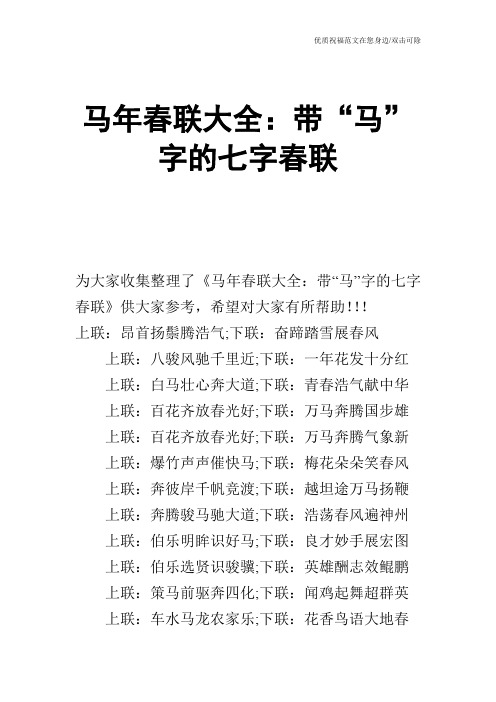 优质祝福范文在您身边/双击可除

马年春联大全：带“马”字的七字春联

为大家收集整理了《马年春联大全：带“马”字的七字春联》供大家参考，希望对大家有所帮助!!!

上联：昂首扬鬃腾浩气;下联：奋蹄踏雪展春风

上联：八骏风驰千里近;下联：一年花发十分红

上联：白马壮心奔大道;下联：青春浩气献中华

上联：百花齐放春光好;下联：万马奔腾国步雄

上联：百花齐放春光好;下联：万马奔腾气象新

上联：爆竹声声催快马;下联：梅花朵朵笑春风

上联：奔彼岸千帆竞渡;下联：越坦途万马扬鞭

上联：奔腾骏马驰大道;下联：浩荡春风遍神州

上联：伯乐明眸识好马;下联：良才妙手展宏图

上联：伯乐选贤识骏骥;下联：英雄酬志效鲲鹏

上联：策马前驱奔四化;下联：闻鸡起舞超群英

上联：车水马龙农家乐;下联：花香鸟语大地春